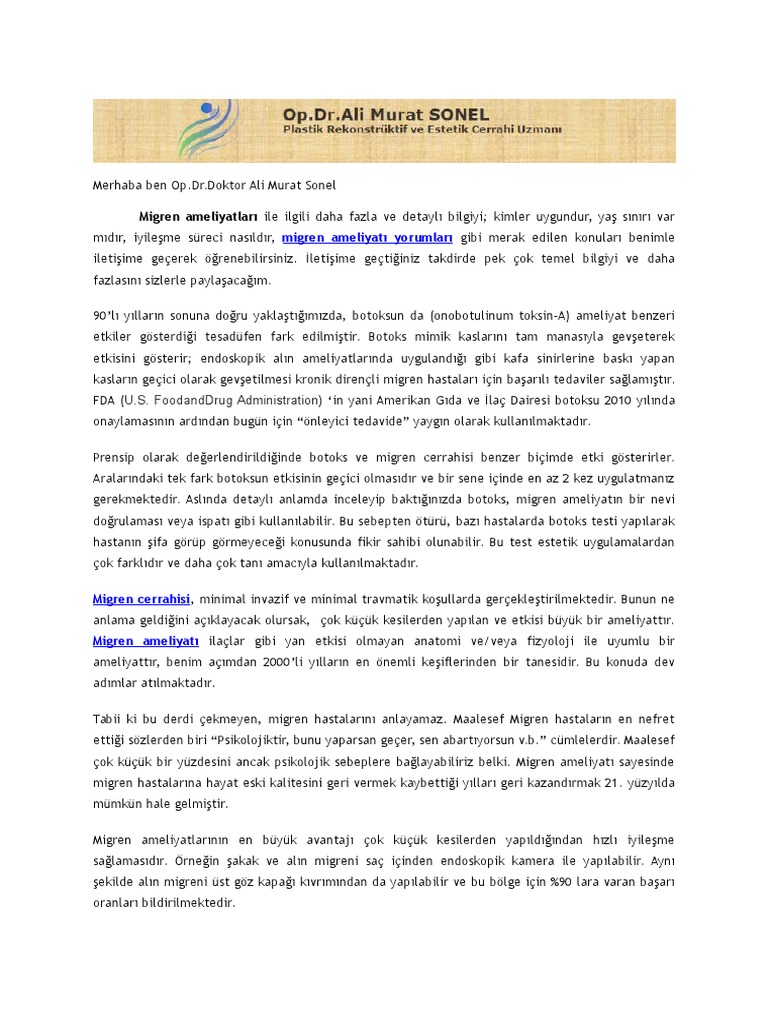 Op.Dr.Ali Murat SONEL
Plastik Rekonstrüktif ve Estetik Cerrahi Uzmanı

Merhaba ben Op.Dr.Doktor Ali Murat Sonel

Migren ameliyatları ile ilgili daha fazla ve detaylı bilgiyi; kimler uygundur, yaş sınırı var mıdır, iyileşme süreci nasıldır, migren ameliyatı yorumları gibi merak edilen konuları benimle iletişime geçerek öğrenebilirsiniz. İletişime geçtiğiniz takdirde pek çok temel bilgiyi ve daha fazlasını sizlerle paylaşacağım.

90'lı yılların sonuna doğru yaklaştığımızda, botoksun da (onobotulinum toksin-A) ameliyat benzeri etkiler gösterdiği tesadüfen fark edilmiştir. Botoks mimik kaslarını tam manasıyla gevşeterek etkisini gösterir; endoskopik alın ameliyatlarında uygulandığı gibi kafa sinirlerine baskı yapan kasların geçici olarak gevşetilmesi kronik dirençli migren hastaları için başarılı tedaviler sağlamıştır. FDA (U.S. FoodandDrug Administration) 'in yani Amerikan Gıda ve İlaç Dairesi botoksu 2010 yılında onaylamasının ardından bugün için "önleyici tedavide" yaygın olarak kullanılmaktadır.

Prensip olarak değerlendirildiğinde botoks ve migren cerrahisi benzer biçimde etki gösterirler. Aralarındaki tek fark botoksun etkisinin geçici olmasıdır ve bir sene içinde en az 2 kez uygulatmanız gerekmektedir. Aslında detaylı anlamda inceleyip baktığınızda botoks, migren ameliyatın bir nevi doğrulaması veya ispatı gibi kullanılabilir. Bu sebepten ötürü, bazı hastalarda botoks testi yapılarak hastanın şifa görüp görmeyeceği konusunda fikir sahibi olunabilir. Bu test estetik uygulamalardan çok farklıdır ve daha çok tanı amacıyla kullanılmaktadır.

Migren cerrahisi, minimal invazif ve minimal travmatik koşullarda gerçekleştirilmektedir. Bunun ne anlama geldiğini açıklayacak olursak, çok küçük kesilerden yapılan ve etkisi büyük bir ameliyattır. Migren ameliyatı ilaçlar gibi yan etkisi olmayan anatomi ve/veya fizyoloji ile uyumlu bir ameliyattır, benim açımdan 2000'li yılların en önemli keşiflerinden bir tanesidir. Bu konuda dev adımlar atılmaktadır.

Tabii ki bu derdi çekmeyen, migren hastalarını anlayamaz. Maalesef Migren hastaların en nefret ettiği sözlerden biri "Psikolojiktir, bunu yaparsan geçer, sen abartıyorsun v.b." cümlelerdir. Maalesef çok küçük bir yüzdesini ancak psikolojik sebeplere bağlayabiliriz belki. Migren ameliyatı sayesinde migren hastalarına hayat eski kalitesini geri vermek kaybettiği yılları geri kazandırmak 21. yüzyılda mümkün hale gelmiştir.

Migren ameliyatlarının en büyük avantajı çok küçük kesilerden yapıldığından hızlı iyileşme sağlamasıdır. Örneğin şakak ve alın migreni saç içinden endoskopik kamera ile yapılabilir. Aynı şekilde alın migreni üst göz kapağı kıvrımından da yapılabilir ve bu bölge için %90 lara varan başarı oranları bildirilmektedir.